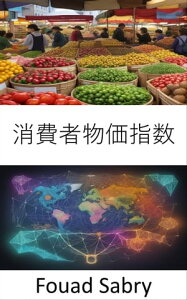 消費者物価指数

Fouad Sabry